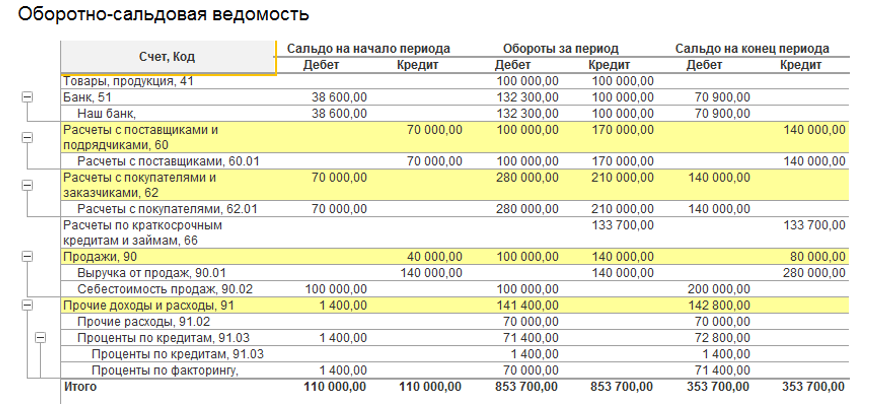 Оборотно-сальдовая ведомость

| Счет, Код | Сальдо на начало периода Дебет | Сальдо на начало периода Кредит | Обороты за период Дебет | Обороты за период Кредит | Сальдо на конец периода Дебет | Сальдо на конец периода Кредит |
|---|---|---|---|---|---|---|
| Товары, продукция, 41 | | | 100 000,00 | 100 000,00 | | |
| Банк, 51 | 38 600,00 | | 132 300,00 | 100 000,00 | 70 900,00 | |
| Наш банк, | 38 600,00 | | 132 300,00 | 100 000,00 | 70 900,00 | |
| Расчеты с поставщиками и подрядчиками, 60 | | 70 000,00 | 100 000,00 | 170 000,00 | | 140 000,00 |
| Расчеты с поставщиками, 60.01 | | 70 000,00 | 100 000,00 | 170 000,00 | | 140 000,00 |
| Расчеты с покупателями и заказчиками, 62 | 70 000,00 | | 280 000,00 | 210 000,00 | 140 000,00 | |
| Расчеты с покупателями, 62.01 | 70 000,00 | | 280 000,00 | 210 000,00 | 140 000,00 | |
| Расчеты по краткосрочным кредитам и займам, 66 | | | | 133 700,00 | | 133 700,00 |
| Продажи, 90 | | 40 000,00 | 100 000,00 | 140 000,00 | | 80 000,00 |
| Выручка от продаж, 90.01 | | 140 000,00 | | 140 000,00 | | 280 000,00 |
| Себестоимость продаж, 90.02 | 100 000,00 | | 100 000,00 | | 200 000,00 | |
| Прочие доходы и расходы, 91 | 1 400,00 | | 141 400,00 | | 142 800,00 | |
| Прочие расходы, 91.02 | | | 70 000,00 | | 70 000,00 | |
| Проценты по кредитам, 91.03 | 1 400,00 | | 71 400,00 | | 72 800,00 | |
| Проценты по кредитам, 91.03 | | | 1 400,00 | | 1 400,00 | |
| Проценты по факторингу, | 1 400,00 | | 70 000,00 | | 71 400,00 | |
| Итого | 110 000,00 | 110 000,00 | 853 700,00 | 853 700,00 | 353 700,00 | 353 700,00 |